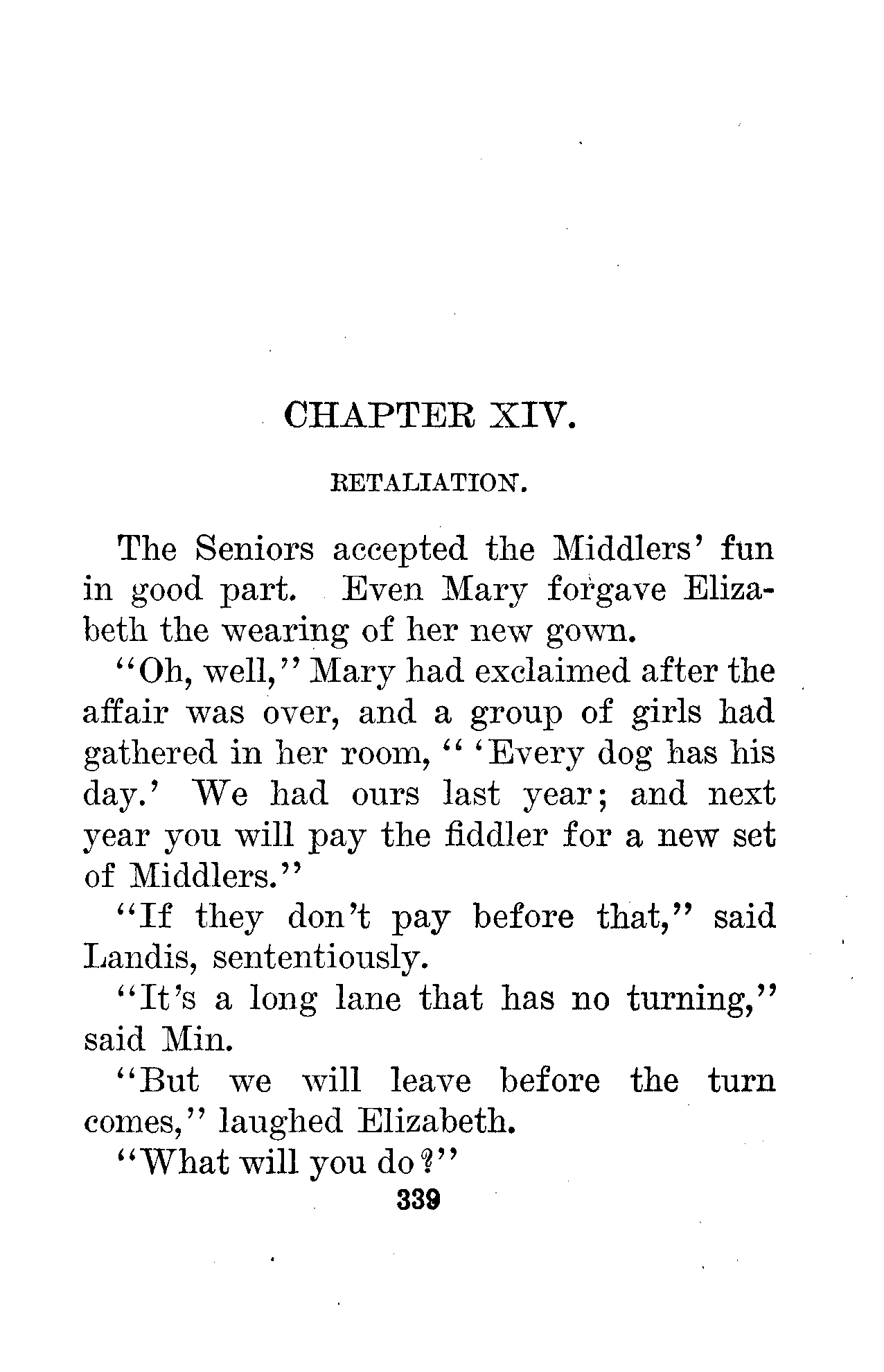 CHAPTER XIV.

RETALIATION.

The Seniors accepted the Middlers' fun in good part. Even Mary forgave Elizabeth the wearing of her new gown.

"Oh, well," Mary had exclaimed after the affair was over, and a group of girls had gathered in her room, " 'Every dog has his day.' We had ours last year; and next year you will pay the fiddler for a new set of Middlers."

"If they don't pay before that," said Landis, sententiously.

"It's a long lane that has no turning," said Min.

"But we will leave before the turn comes," laughed Elizabeth.

"What will you do?"

339